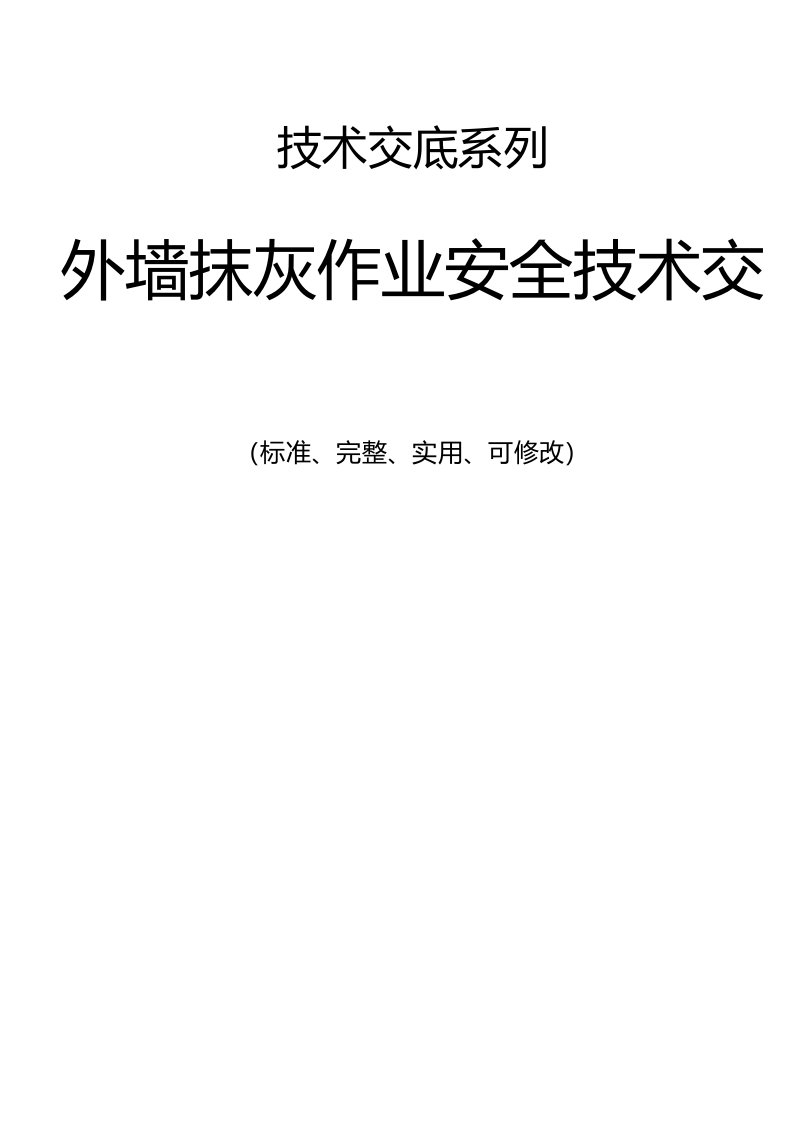 技术交底系列

外墙抹灰作业安全技术交

（标准、完整、实用、可修改）